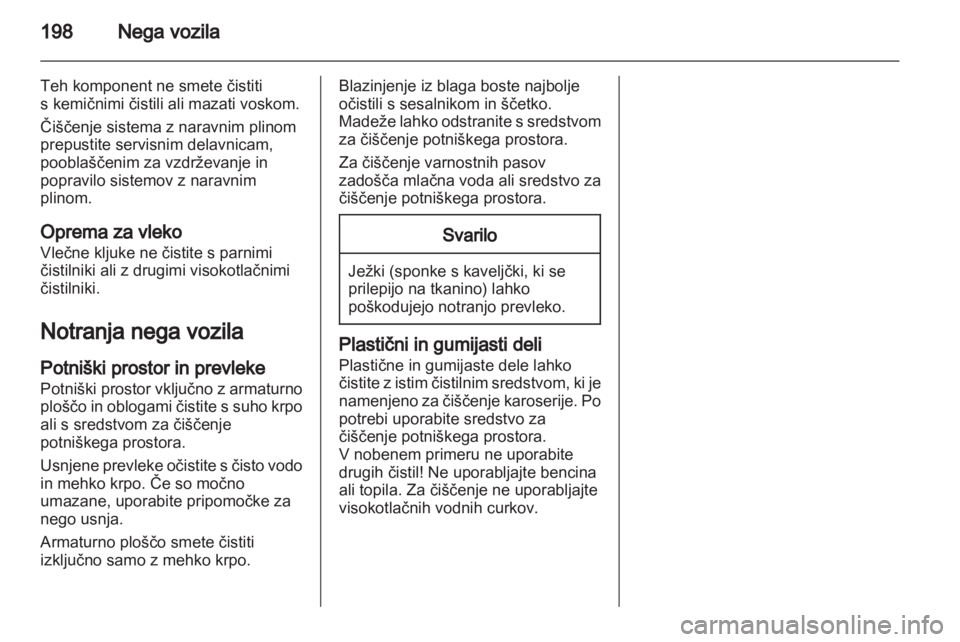 198 Nega vozila

Teh komponent ne smete čistiti s kemičnimi čistili ali mazati voskom.

Čiščenje sistema z naravnim plinom prepustite servisnim delavnicam, pooblaščenim za vzdrževanje in popravilo sistemov z naravnim plinom.

Oprema za vleko
Vlečne kljuke ne čistite s parnimi čistilniki ali z drugimi visokotlačnimi čistilniki.

Notranja nega vozila

Potniški prostor in prevleke
Potniški prostor vključno z armaturno ploščo in oblogami čistite s suho krpo ali s sredstvom za čiščenje potniškega prostora.

Usnjene prevleke očistite s čisto vodo in mehko krpo. Če so močno umazane, uporabite pripomočke za nego usnja.

Armaturno ploščo smete čistiti izključno samo z mehko krpo.

Blazinjenje iz blaga boste najbolje očistili s sesalnikom in ščetko. Madeže lahko odstranite s sredstvom za čiščenje potniškega prostora.

Za čiščenje varnostnih pasov zadošča mlačna voda ali sredstvo za čiščenje potniškega prostora.

Svarilo

Ježki (sponke s kaveljčki, ki se prilepijo na tkanino) lahko poškodujejo notranjo prevleko.

Plastični in gumijasti deli
Plastične in gumijaste dele lahko čistite z istim čistilnim sredstvom, ki je namenjeno za čiščenje karoserije. Po potrebi uporabite sredstvo za čiščenje potniškega prostora. V nobenem primeru ne uporabite drugih čistil! Ne uporabljajte bencina ali topila. Za čiščenje ne uporabljajte visokotlačnih vodnih curkov.

carmanualsonline.info